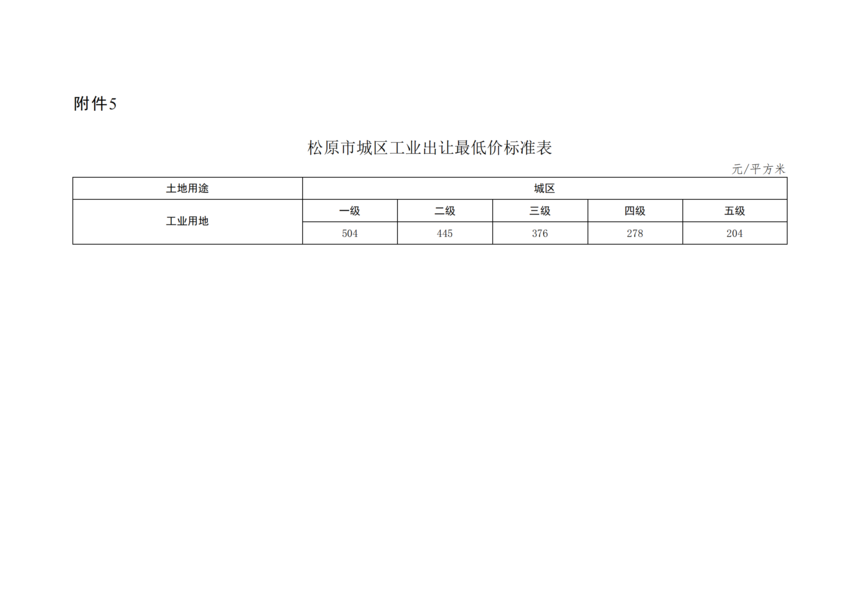 附件5

松原市城区工业出让最低价标准表

元/平方米

| 土地用途 | 城区 | | | | |
|---|---|---|---|---|---|
| 工业用地 | 一级 | 二级 | 三级 | 四级 | 五级 |
| | 504 | 445 | 376 | 278 | 204 |